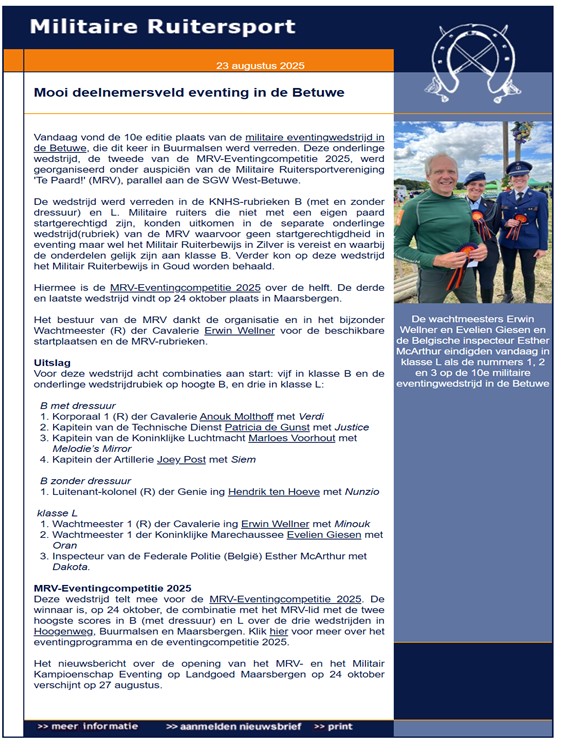 Militaire Ruitersport

23 augustus 2025

Mooi deelnemersveld eventing in de Betuwe

Vandaag vond de 10e editie plaats van de militaire eventingwedstrijd in de Betuwe, die dit keer in Buurmalsen werd verreden. Deze onderlinge wedstrijd, de tweede van de MRV-Eventingcompetitie 2025, werd georganiseerd onder auspiciën van de Militaire Ruitersportvereniging 'Te Paard!' (MRV), parallel aan de SGW West-Betuwe.

De wedstrijd werd verreden in de KNHS-rubrieken B (met en zonder dressuur) en L. Militaire ruiters die niet met een eigen paard startgerechtigd zijn, konden uitkomen in de separate onderlinge wedstrijd(rubriek) van de MRV waarvoor geen startgerechtigdheid in eventing maar wel het Militair Ruiterbewijs in Zilver is vereist en waarbij de onderdelen gelijk zijn aan klasse B. Verder kon op deze wedstrijd het Militair Ruiterbewijs in Goud worden behaald.

Hiermee is de MRV-Eventingcompetitie 2025 over de helft. De derde en laatste wedstrijd vindt op 24 oktober plaats in Maarsbergen.

Het bestuur van de MRV dankt de organisatie en in het bijzonder Wachtmeester (R) der Cavalerie Erwin Wellner voor de beschikbare startplaatsen en de MRV-rubrieken.

Uitslag
Voor deze wedstrijd acht combinaties aan start: vijf in klasse B en de onderlinge wedstrijdrubiek op hoogte B, en drie in klasse L:

B met dressuur
1. Korporaal 1 (R) der Cavalerie Anouk Molthoff met Verdi
2. Kapitein van de Technische Dienst Patricia de Gunst met Justice
3. Kapitein van de Koninklijke Luchtmacht Marloes Voorhout met Melodie's Mirror
4. Kapitein der Artillerie Joey Post met Siem

B zonder dressuur
1. Luitenant-kolonel (R) der Genie ing Hendrik ten Hoeve met Nunzio

klasse L
1. Wachtmeester 1 (R) der Cavalerie ing Erwin Wellner met Minouk
2. Wachtmeester 1 der Koninklijke Marechaussee Evelien Giesen met Oran
3. Inspecteur van de Federale Politie (België) Esther McArthur met Dakota.

MRV-Eventingcompetitie 2025
Deze wedstrijd telt mee voor de MRV-Eventingcompetitie 2025. De winnaar is, op 24 oktober, de combinatie met het MRV-lid met de twee hoogste scores in B (met dressuur) en L over de drie wedstrijden in Hoogenweg, Buurmalsen en Maarsbergen. Klik hier voor meer over het eventingprogramma en de eventingcompetitie 2025.

Het nieuwsbericht over de opening van het MRV- en het Militair Kampioenschap Eventing op Landgoed Maarsbergen op 24 oktober verschijnt op 27 augustus.

De wachtmeesters Erwin Wellner en Evelien Giesen en de Belgische inspecteur Esther McArthur eindigden vandaag in klasse L als de nummers 1, 2 en 3 op de 10e militaire eventingwedstrijd in de Betuwe

>> meer informatie >> aanmelden nieuwsbrief >> print